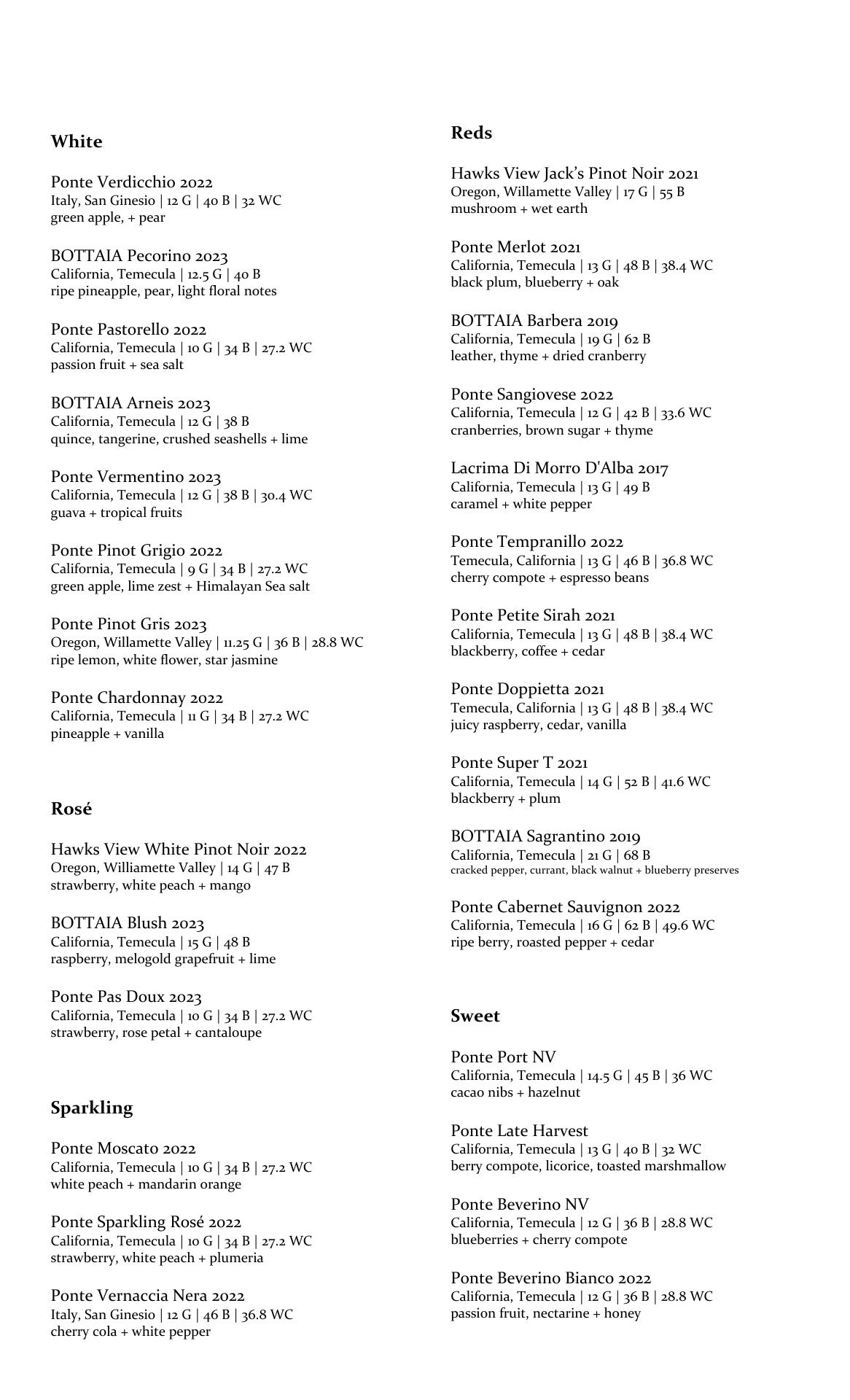 White

Ponte Verdicchio 2022
Italy, San Ginesio | 12 G | 40 B | 32 WC
green apple, + pear

BOTTAIA Pecorino 2023
California, Temecula | 12.5 G | 40 B
ripe pineapple, pear, light floral notes

Ponte Pastorello 2022
California, Temecula | 10 G | 34 B | 27.2 WC
passion fruit + sea salt

BOTTAIA Arneis 2023
California, Temecula | 12 G | 38 B
quince, tangerine, crushed seashells + lime

Ponte Vermentino 2023
California, Temecula | 12 G | 38 B | 30.4 WC
guava + tropical fruits

Ponte Pinot Grigio 2022
California, Temecula | 9 G | 34 B | 27.2 WC
green apple, lime zest + Himalayan Sea salt

Ponte Pinot Gris 2023
Oregon, Willamette Valley | 11.25 G | 36 B | 28.8 WC
ripe lemon, white flower, star jasmine

Ponte Chardonnay 2022
California, Temecula | 11 G | 34 B | 27.2 WC
pineapple + vanilla

Rosé

Hawks View White Pinot Noir 2022
Oregon, Williamette Valley | 14 G | 47 B
strawberry, white peach + mango

BOTTAIA Blush 2023
California, Temecula | 15 G | 48 B
raspberry, melogold grapefruit + lime

Ponte Pas Doux 2023
California, Temecula | 10 G | 34 B | 27.2 WC
strawberry, rose petal + cantaloupe

Sparkling

Ponte Moscato 2022
California, Temecula | 10 G | 34 B | 27.2 WC
white peach + mandarin orange

Ponte Sparkling Rosé 2022
California, Temecula | 10 G | 34 B | 27.2 WC
strawberry, white peach + plumeria

Ponte Vernaccia Nera 2022
Italy, San Ginesio | 12 G | 46 B | 36.8 WC
cherry cola + white pepper

Reds

Hawks View Jack's Pinot Noir 2021
Oregon, Willamette Valley | 17 G | 55 B
mushroom + wet earth

Ponte Merlot 2021
California, Temecula | 13 G | 48 B | 38.4 WC
black plum, blueberry + oak

BOTTAIA Barbera 2019
California, Temecula | 19 G | 62 B
leather, thyme + dried cranberry

Ponte Sangiovese 2022
California, Temecula | 12 G | 42 B | 33.6 WC
cranberries, brown sugar + thyme

Lacrima Di Morro D'Alba 2017
California, Temecula | 13 G | 49 B
caramel + white pepper

Ponte Tempranillo 2022
Temecula, California | 13 G | 46 B | 36.8 WC
cherry compote + espresso beans

Ponte Petite Sirah 2021
California, Temecula | 13 G | 48 B | 38.4 WC
blackberry, coffee + cedar

Ponte Doppietta 2021
Temecula, California | 13 G | 48 B | 38.4 WC
juicy raspberry, cedar, vanilla

Ponte Super T 2021
California, Temecula | 14 G | 52 B | 41.6 WC
blackberry + plum

BOTTAIA Sagrantino 2019
California, Temecula | 21 G | 68 B
cracked pepper, currant, black walnut + blueberry preserves

Ponte Cabernet Sauvignon 2022
California, Temecula | 16 G | 62 B | 49.6 WC
ripe berry, roasted pepper + cedar

Sweet

Ponte Port NV
California, Temecula | 14.5 G | 45 B | 36 WC
cacao nibs + hazelnut

Ponte Late Harvest
California, Temecula | 13 G | 40 B | 32 WC
berry compote, licorice, toasted marshmallow

Ponte Beverino NV
California, Temecula | 12 G | 36 B | 28.8 WC
blueberries + cherry compote

Ponte Beverino Bianco 2022
California, Temecula | 12 G | 36 B | 28.8 WC
passion fruit, nectarine + honey